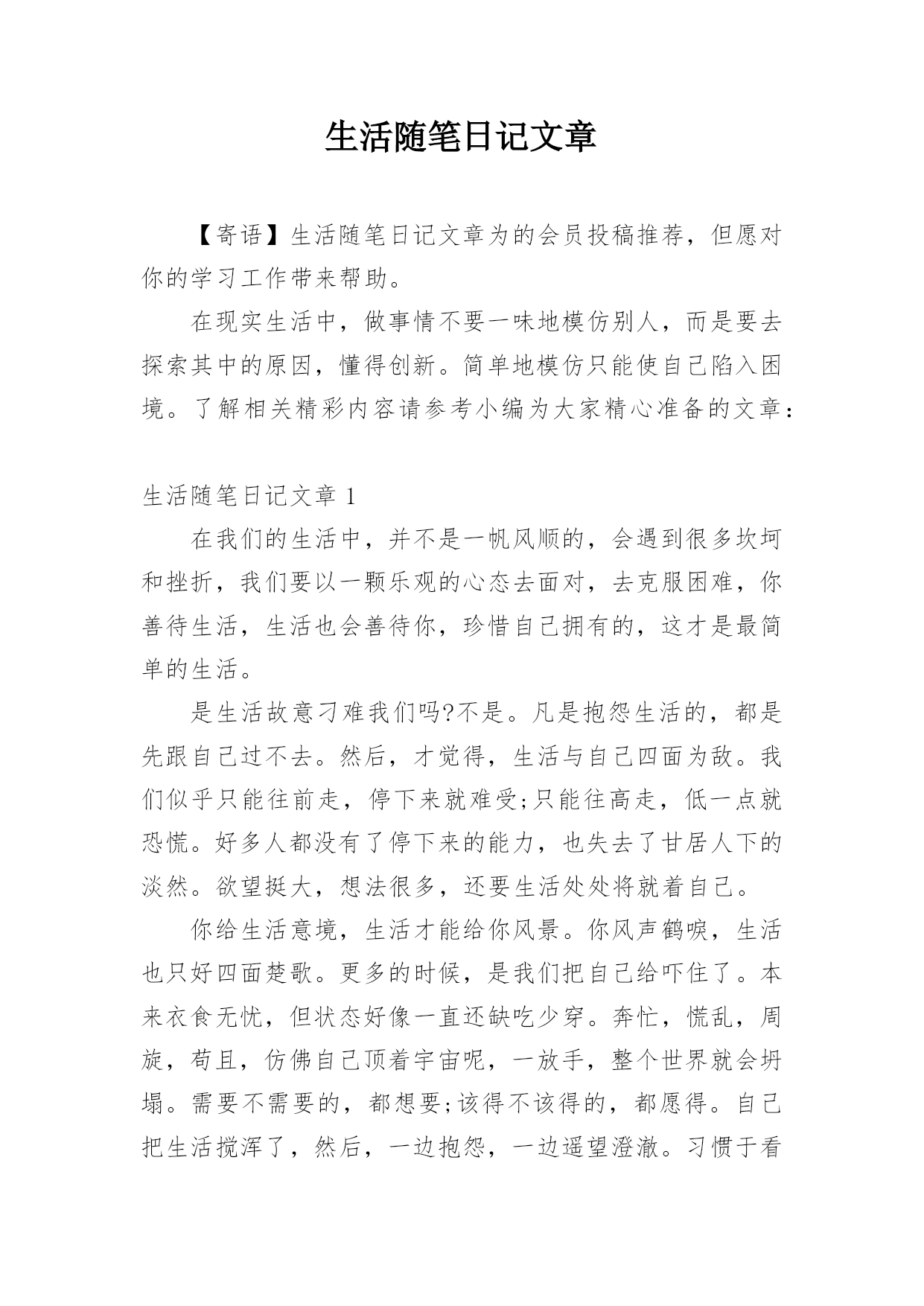 生活随笔日记文章

【寄语】生活随笔日记文章为的会员投稿推荐，但愿对你的学习工作带来帮助。

在现实生活中，做事情不要一味地模仿别人，而是要去探索其中的原因，懂得创新。简单地模仿只能使自己陷入困境。了解相关精彩内容请参考小编为大家精心准备的文章：

生活随笔日记文章 1

在我们的生活中，并不是一帆风顺的，会遇到很多坎坷和挫折，我们要以一颗乐观的心态去面对，去克服困难，你善待生活，生活也会善待你，珍惜自己拥有的，这才是最简单的生活。

是生活故意刁难我们吗?不是。凡是抱怨生活的，都是先跟自己过不去。然后，才觉得，生活与自己四面为敌。我们似乎只能往前走，停下来就难受;只能往高走，低一点就恐慌。好多人都没有了停下来的能力，也失去了甘居人下的淡然。欲望挺大，想法很多，还要生活处处将就着自己。

你给生活意境，生活才能给你风景。你风声鹤唳，生活也只好四面楚歌。更多的时候，是我们把自己给吓住了。本来衣食无忧，但状态好像一直还缺吃少穿。奔忙，慌乱，周旋，苟且，仿佛自己顶着宇宙呢，一放手，整个世界就会坍塌。需要不需要的，都想要;该得不该得的，都愿得。自己把生活搅浑了，然后，一边抱怨，一边遥望澄澈。习惯于看